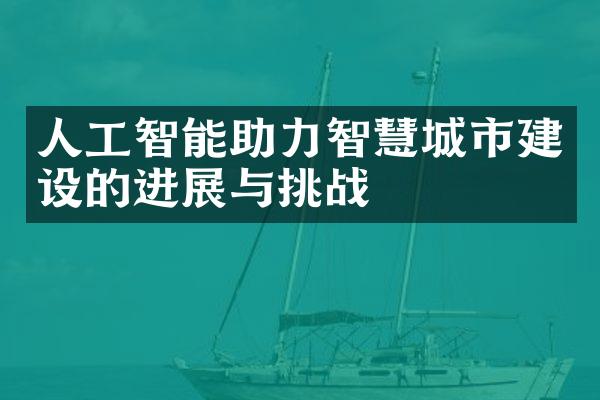 人工智能助力智慧城市建设的进展与挑战